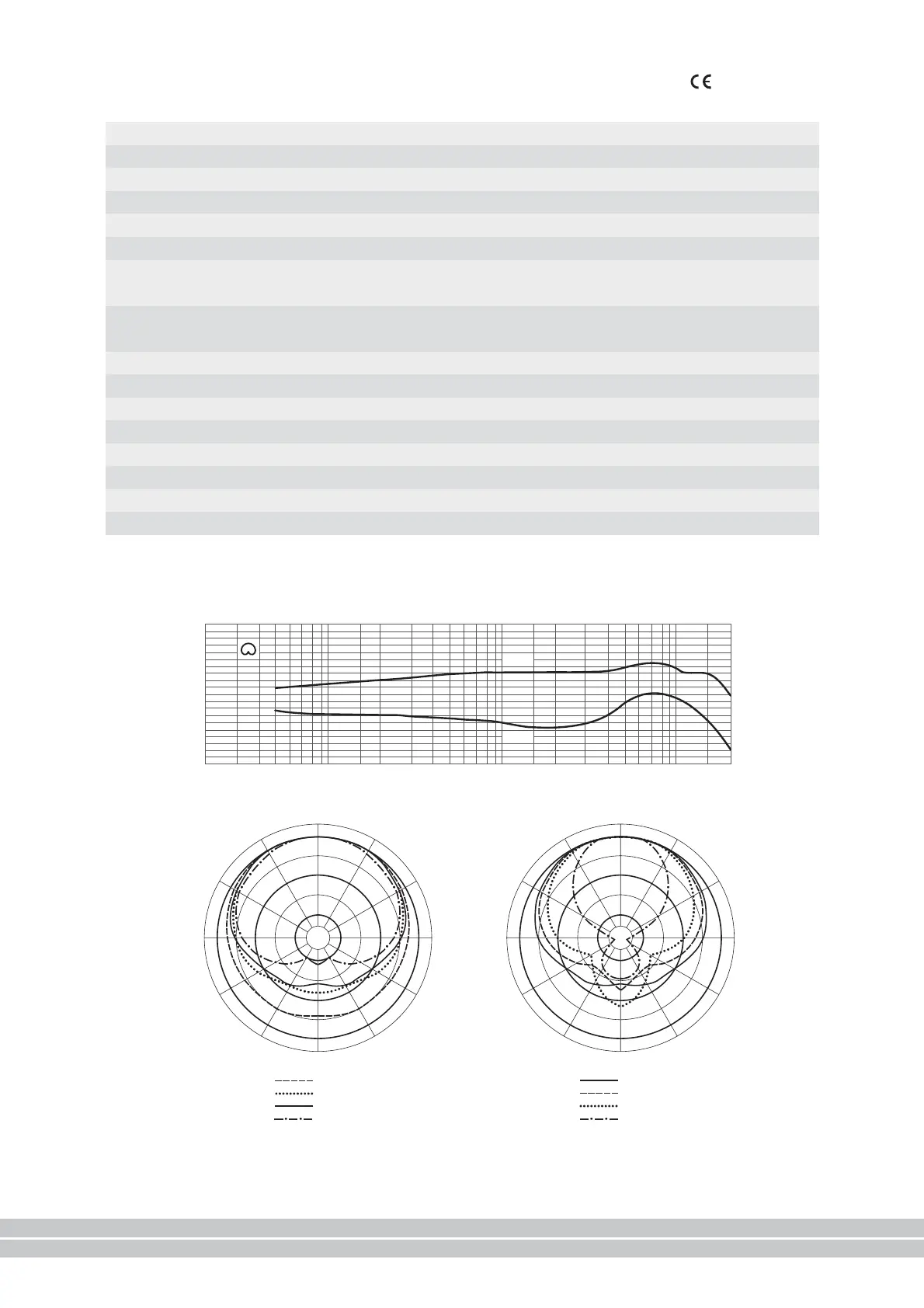 CE